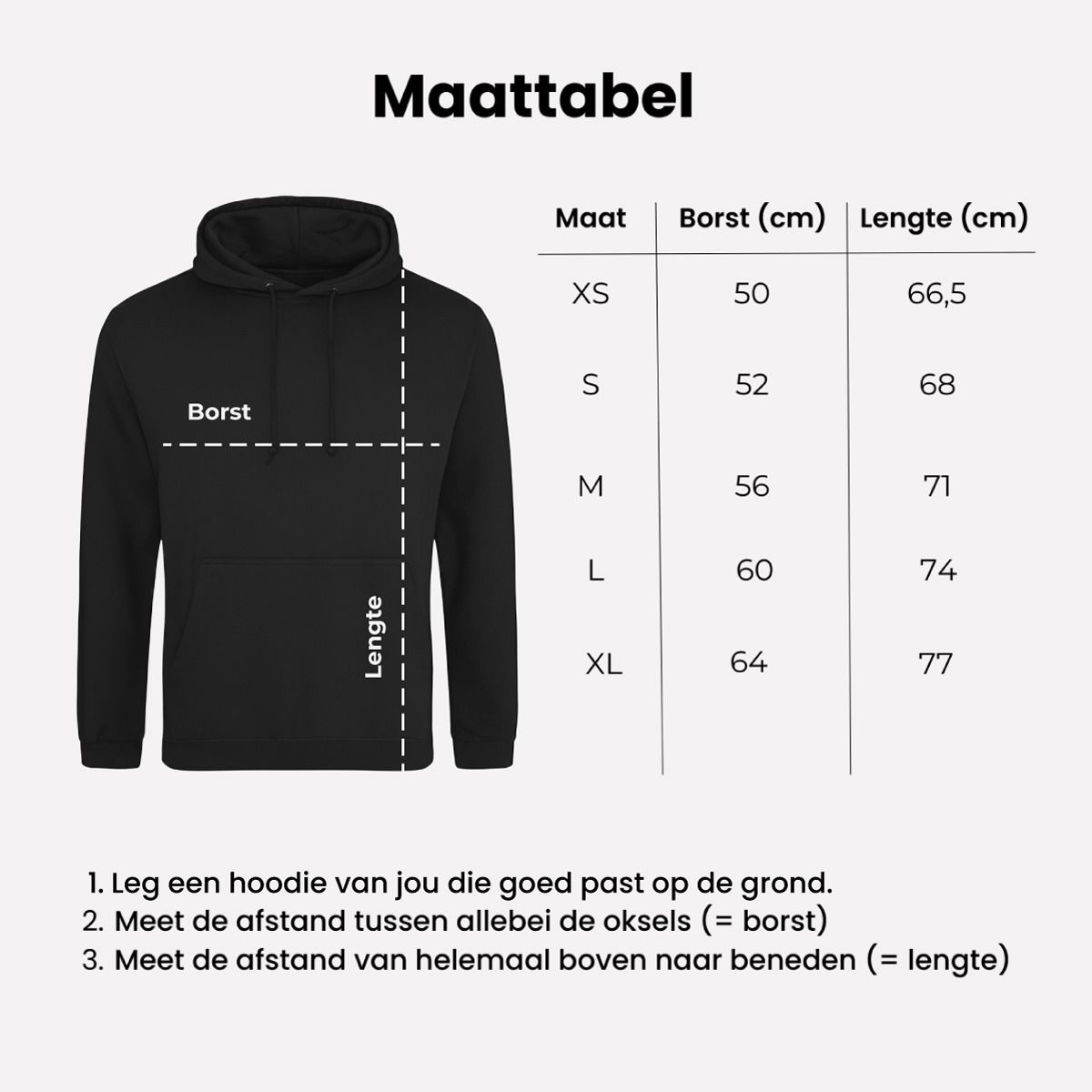 Maattabel

Borst

Lengte

| Maat | Borst (cm) | Lengte (cm) |
|---|---|---|
| XS | 50 | 66,5 |
| S | 52 | 68 |
| M | 56 | 71 |
| L | 60 | 74 |
| XL | 64 | 77 |

1. Leg een hoodie van jou die goed past op de grond.
2. Meet de afstand tussen allebei de oksels (= borst)
3. Meet de afstand van helemaal boven naar beneden (= lengte)